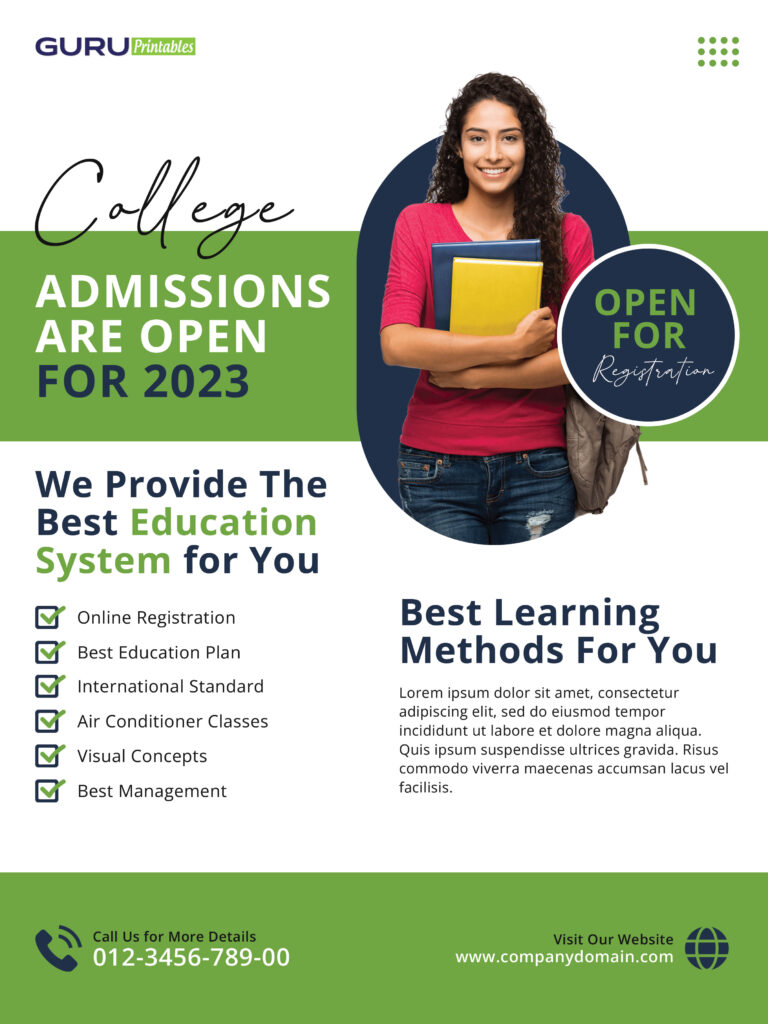 GURU Printables

College

ADMISSIONS ARE OPEN FOR 2023

OPEN FOR Registration

We Provide The Best Education System for You

☑ Online Registration
☑ Best Education Plan
☑ International Standard
☑ Air Conditioner Classes
☑ Visual Concepts
☑ Best Management

Best Learning Methods For You

Lorem ipsum dolor sit amet, consectetur adipiscing elit, sed do eiusmod tempor incididunt ut labore et dolore magna aliqua. Quis ipsum suspendisse ultrices gravida. Risus commodo viverra maecenas accumsan lacus vel facilisis.

Call Us for More Details
012-3456-789-00

Visit Our Website
www.companydomain.com